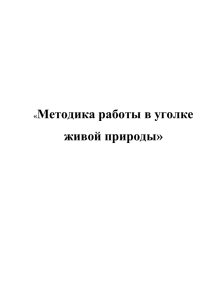 «Методика работы в уголке живой природы»